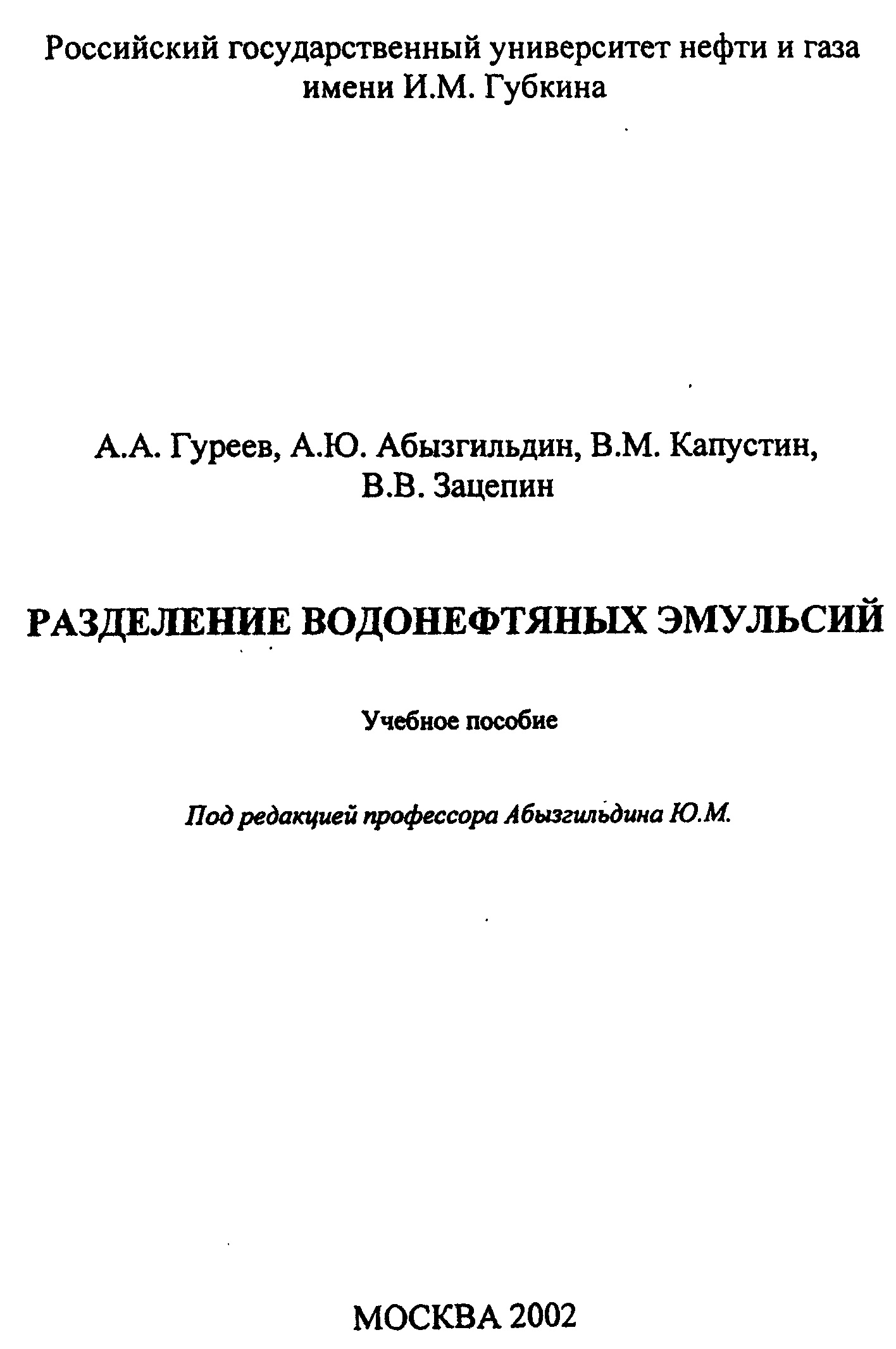 Российский государственный университет нефти и газа имени И.М. Губкина

А.А. Гуреев, А.Ю. Абызгильдин, В.М. Капустин, В.В. Зацепин

РАЗДЕЛЕНИЕ ВОДОНЕФТЯНЫХ ЭМУЛЬСИЙ

Учебное пособие

Под редакцией профессора Абызгильдина Ю.М.

МОСКВА 2002